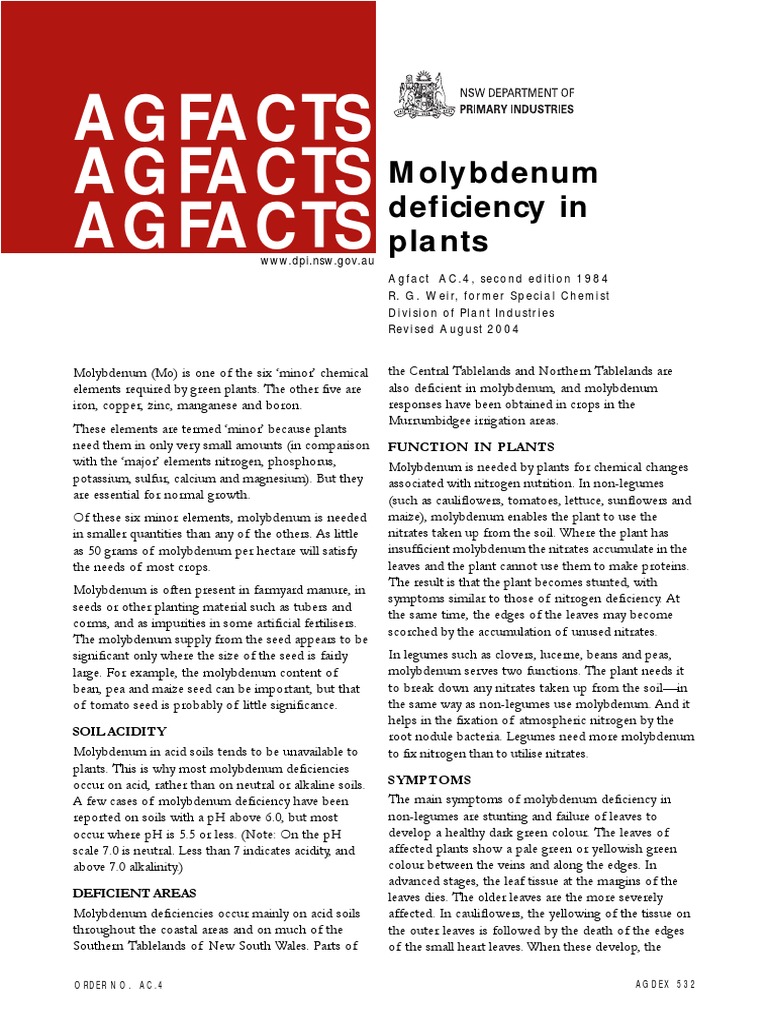 AGFACTS
AGFACTS
AGFACTS

www.dpi.nsw.gov.au

NSW DEPARTMENT OF
PRIMARY INDUSTRIES

Molybdenum deficiency in plants

Agfact AC.4, second edition 1984
R. G. Weir, former Special Chemist
Division of Plant Industries
Revised August 2004

Molybdenum (Mo) is one of the six 'minor' chemical elements required by green plants. The other five are iron, copper, zinc, manganese and boron.

These elements are termed 'minor' because plants need them in only very small amounts (in comparison with the 'major' elements nitrogen, phosphorus, potassium, sulfur, calcium and magnesium). But they are essential for normal growth.

Of these six minor elements, molybdenum is needed in smaller quantities than any of the others. As little as 50 grams of molybdenum per hectare will satisfy the needs of most crops.

Molybdenum is often present in farmyard manure, in seeds or other planting material such as tubers and corms, and as impurities in some artificial fertilisers. The molybdenum supply from the seed appears to be significant only where the size of the seed is fairly large. For example, the molybdenum content of bean, pea and maize seed can be important, but that of tomato seed is probably of little significance.

SOIL ACIDITY

Molybdenum in acid soils tends to be unavailable to plants. This is why most molybdenum deficiencies occur on acid, rather than on neutral or alkaline soils. A few cases of molybdenum deficiency have been reported on soils with a pH above 6.0, but most occur where pH is 5.5 or less. (Note: On the pH scale 7.0 is neutral. Less than 7 indicates acidity, and above 7.0 alkalinity.)

DEFICIENT AREAS

Molybdenum deficiencies occur mainly on acid soils throughout the coastal areas and on much of the Southern Tablelands of New South Wales. Parts of the Central Tablelands and Northern Tablelands are also deficient in molybdenum, and molybdenum responses have been obtained in crops in the Murrumbidgee irrigation areas.

FUNCTION IN PLANTS

Molybdenum is needed by plants for chemical changes associated with nitrogen nutrition. In non-legumes (such as cauliflowers, tomatoes, lettuce, sunflowers and maize), molybdenum enables the plant to use the nitrates taken up from the soil. Where the plant has insufficient molybdenum the nitrates accumulate in the leaves and the plant cannot use them to make proteins. The result is that the plant becomes stunted, with symptoms similar to those of nitrogen deficiency. At the same time, the edges of the leaves may become scorched by the accumulation of unused nitrates.

In legumes such as clovers, lucerne, beans and peas, molybdenum serves two functions. The plant needs it to break down any nitrates taken up from the soil—in the same way as non-legumes use molybdenum. And it helps in the fixation of atmospheric nitrogen by the root nodule bacteria. Legumes need more molybdenum to fix nitrogen than to utilise nitrates.

SYMPTOMS

The main symptoms of molybdenum deficiency in non-legumes are stunting and failure of leaves to develop a healthy dark green colour. The leaves of affected plants show a pale green or yellowish green colour between the veins and along the edges. In advanced stages, the leaf tissue at the margins of the leaves dies. The older leaves are the more severely affected. In cauliflowers, the yellowing of the tissue on the outer leaves is followed by the death of the edges of the small heart leaves. When these develop, the

ORDER NO. AC.4

AGDEX 532